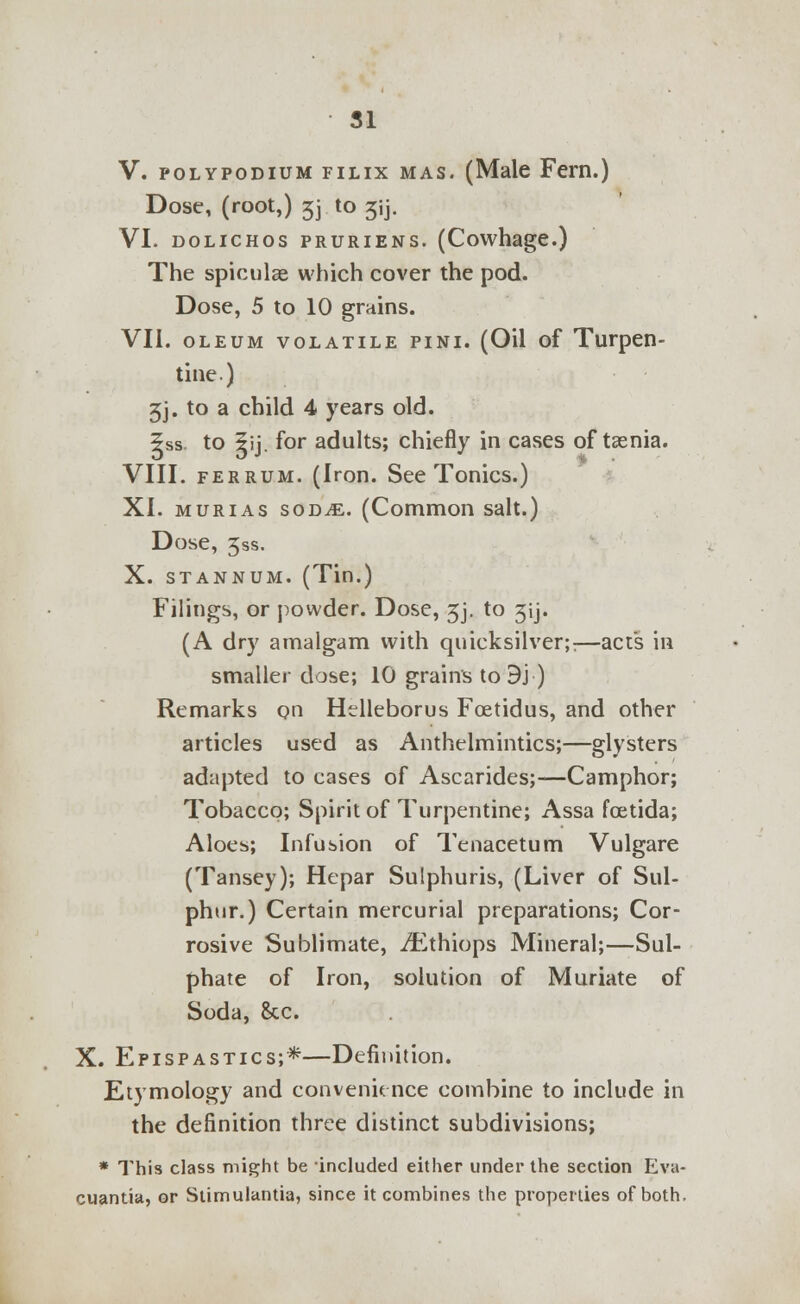 31

V. POLYPODIUM FILIX MAS. (Male Fern.)
Dose, (root,) ʒj to ʒij.

VI. DOLICHOS PRURIENS. (Cowhage.)
The spiculæ which cover the pod.
Dose, 5 to 10 grains.

VII. OLEUM VOLATILE PINI. (Oil of Turpentine.)
ʒj. to a child 4 years old.
℥ss to ℥ij. for adults; chiefly in cases of tænia.

VIII. FERRUM. (Iron. See Tonics.)

XI. MURIAS SODÆ. (Common salt.)
Dose, ʒss.

X. STANNUM. (Tin.)
Filings, or powder. Dose, ʒj. to ʒij.
(A dry amalgam with quicksilver;—acts in smaller dose; 10 grains to ℈j.)
Remarks on Helleborus Fœtidus, and other articles used as Anthelmintics;—glysters adapted to cases of Ascarides;—Camphor; Tobacco; Spirit of Turpentine; Assa fœtida; Aloes; Infusion of Tenacetum Vulgare (Tansey); Hepar Sulphuris, (Liver of Sulphur.) Certain mercurial preparations; Corrosive Sublimate, Æthiops Mineral;—Sulphate of Iron, solution of Muriate of Soda, &c.

X. EPISPASTICS;*—Definition.
Etymology and convenience combine to include in the definition three distinct subdivisions;

* This class might be included either under the section Evacuantia, or Stimulantia, since it combines the properties of both.